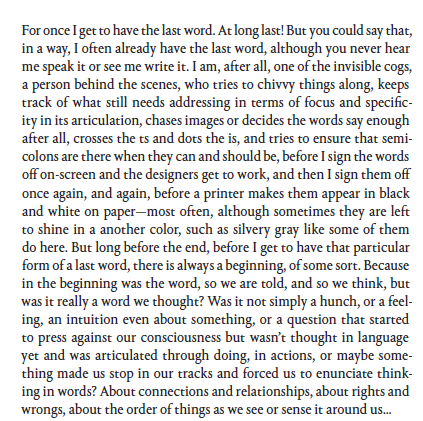 For once I get to have the last word. At long last! But you could say that, in a way, I often already have the last word, although you never hear me speak it or see me write it. I am, after all, one of the invisible cogs, a person behind the scenes, who tries to chivvy things along, keeps track of what still needs addressing in terms of focus and specificity in its articulation, chases images or decides the words say enough after all, crosses the ts and dots the is, and tries to ensure that semicolons are there when they can and should be, before I sign the words off on-screen and the designers get to work, and then I sign them off once again, and again, before a printer makes them appear in black and white on paper—most often, although sometimes they are left to shine in a another color, such as silvery gray like some of them do here. But long before the end, before I get to have that particular form of a last word, there is always a beginning, of some sort. Because in the beginning was the word, so we are told, and so we think, but was it really a word we thought? Was it not simply a hunch, or a feeling, an intuition even about something, or a question that started to press against our consciousness but wasn't thought in language yet and was articulated through doing, in actions, or maybe something made us stop in our tracks and forced us to enunciate thinking in words? About connections and relationships, about rights and wrongs, about the order of things as we see or sense it around us...